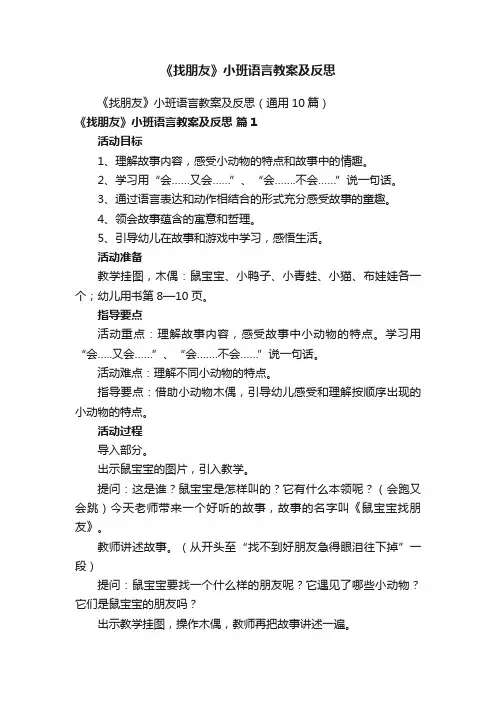 《找朋友》小班语言教案及反思

《找朋友》小班语言教案及反思（通用10篇）

《找朋友》小班语言教案及反思 篇1

活动目标

1、理解故事内容，感受小动物的特点和故事中的情趣。

2、学习用“会……又会……”、“会…….不会……”说一句话。

3、通过语言表达和动作相结合的形式充分感受故事的童趣。

4、领会故事蕴含的寓意和哲理。

5、引导幼儿在故事和游戏中学习，感悟生活。

活动准备

教学挂图，木偶：鼠宝宝、小鸭子、小青蛙、小猫、布娃娃各一个；幼儿用书第8—10页。

指导要点

活动重点：理解故事内容，感受故事中小动物的特点。学习用“会…..又会……”、“会…….不会……”说一句话。

活动难点：理解不同小动物的特点。

指导要点：借助小动物木偶，引导幼儿感受和理解按顺序出现的小动物的特点。

活动过程

导入部分。

出示鼠宝宝的图片，引入教学。

提问：这是谁？鼠宝宝是怎样叫的？它有什么本领呢？（会跑又会跳）今天老师带来一个好听的故事，故事的名字叫《鼠宝宝找朋友》。

教师讲述故事。（从开头至“找不到好朋友急得眼泪往下掉”一段）

提问：鼠宝宝要找一个什么样的朋友呢？它遇见了哪些小动物？它们是鼠宝宝的朋友吗？

出示教学挂图，操作木偶，教师再把故事讲述一遍。